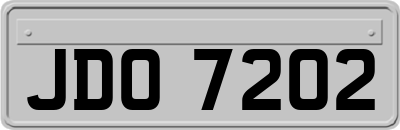 JDO 7202